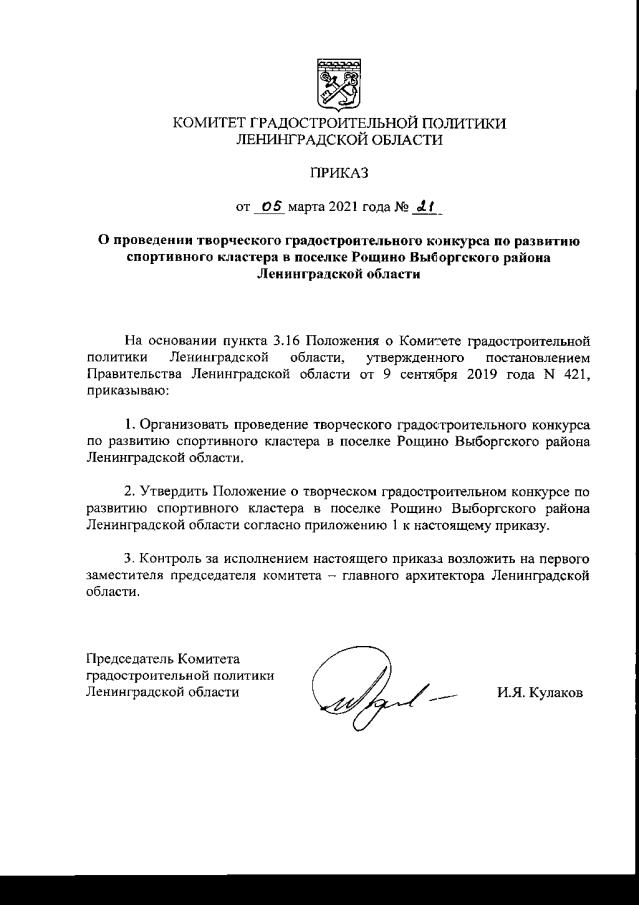 КОМИТЕТ ГРАДОСТРОИТЕЛЬНОЙ ПОЛИТИКИ
ЛЕНИНГРАДСКОЙ ОБЛАСТИ

ПРИКАЗ

от 05 марта 2021 года № 21

О проведении творческого градостроительного конкурса по развитию спортивного кластера в поселке Рощино Выборгского района Ленинградской области

На основании пункта 3.16 Положения о Комитете градостроительной политики Ленинградской области, утвержденного постановлением Правительства Ленинградской области от 9 сентября 2019 года N 421, приказываю:

1. Организовать проведение творческого градостроительного конкурса по развитию спортивного кластера в поселке Рощино Выборгского района Ленинградской области.

2. Утвердить Положение о творческом градостроительном конкурсе по развитию спортивного кластера в поселке Рощино Выборгского района Ленинградской области согласно приложению 1 к настоящему приказу.

3. Контроль за исполнением настоящего приказа возложить на первого заместителя председателя комитета – главного архитектора Ленинградской области.

Председатель Комитета
градостроительной политики
Ленинградской области

И.Я. Кулаков